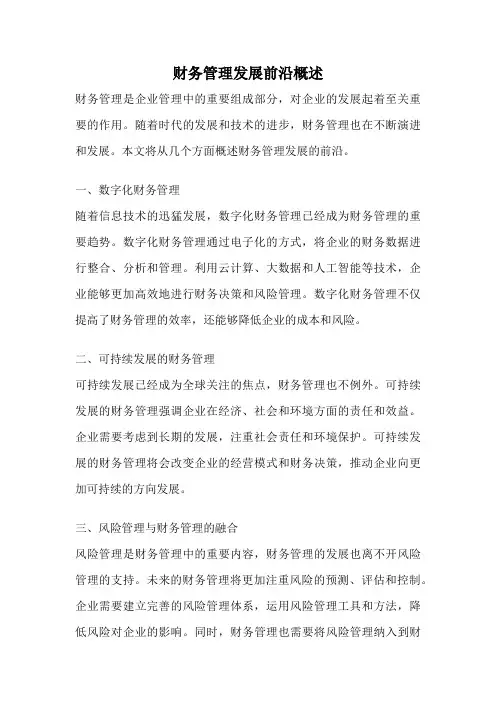 财务管理发展前沿概述

财务管理是企业管理中的重要组成部分，对企业的发展起着至关重要的作用。随着时代的发展和技术的进步，财务管理也在不断演进和发展。本文将从几个方面概述财务管理发展的前沿。

一、数字化财务管理

随着信息技术的迅猛发展，数字化财务管理已经成为财务管理的重要趋势。数字化财务管理通过电子化的方式，将企业的财务数据进行整合、分析和管理。利用云计算、大数据和人工智能等技术，企业能够更加高效地进行财务决策和风险管理。数字化财务管理不仅提高了财务管理的效率，还能够降低企业的成本和风险。

二、可持续发展的财务管理

可持续发展已经成为全球关注的焦点，财务管理也不例外。可持续发展的财务管理强调企业在经济、社会和环境方面的责任和效益。企业需要考虑到长期的发展，注重社会责任和环境保护。可持续发展的财务管理将会改变企业的经营模式和财务决策，推动企业向更加可持续的方向发展。

三、风险管理与财务管理的融合

风险管理是财务管理中的重要内容，财务管理的发展也离不开风险管理的支持。未来的财务管理将更加注重风险的预测、评估和控制。企业需要建立完善的风险管理体系，运用风险管理工具和方法，降低风险对企业的影响。同时，财务管理也需要将风险管理纳入到财